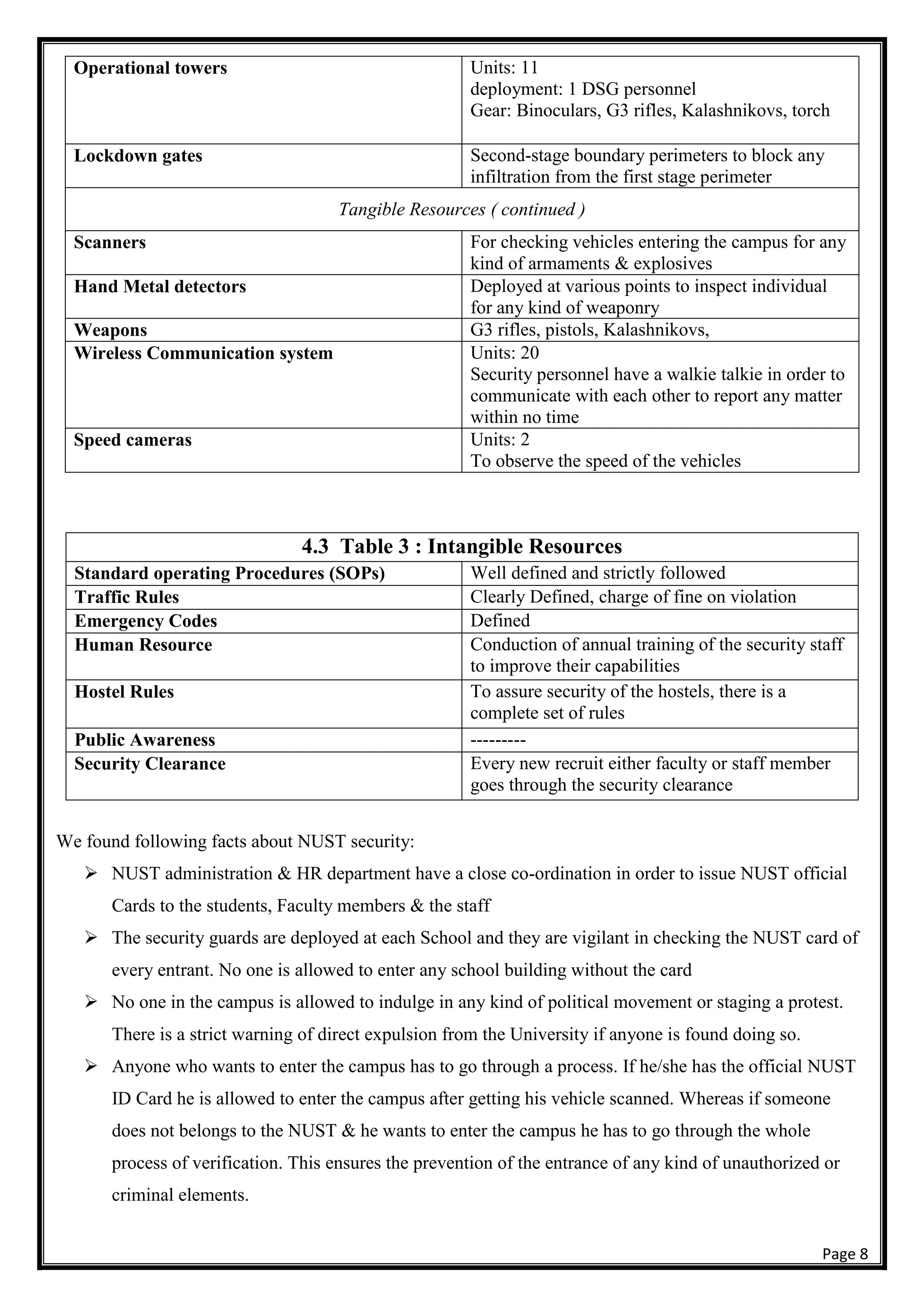 | Operational towers | Units: 11 deployment: 1 DSG personnel Gear: Binoculars, G3 rifles, Kalashnikovs, torch |
|---|---|
| Lockdown gates | Second-stage boundary perimeters to block any infiltration from the first stage perimeter |
| Tangible Resources ( continued ) | |
| Scanners | For checking vehicles entering the campus for any kind of armaments & explosives |
| Hand Metal detectors | Deployed at various points to inspect individual for any kind of weaponry |
| Weapons | G3 rifles, pistols, Kalashnikovs, |
| Wireless Communication system | Units: 20 Security personnel have a walkie talkie in order to communicate with each other to report any matter within no time |
| Speed cameras | Units: 2 To observe the speed of the vehicles |

| 4.3 Table 3 : Intangible Resources | |
|---|---|
| Standard operating Procedures (SOPs) | Well defined and strictly followed |
| Traffic Rules | Clearly Defined, charge of fine on violation |
| Emergency Codes | Defined |
| Human Resource | Conduction of annual training of the security staff to improve their capabilities |
| Hostel Rules | To assure security of the hostels, there is a complete set of rules |
| Public Awareness | --------- |
| Security Clearance | Every new recruit either faculty or staff member goes through the security clearance |

We found following facts about NUST security:

➢ NUST administration & HR department have a close co-ordination in order to issue NUST official Cards to the students, Faculty members & the staff

➢ The security guards are deployed at each School and they are vigilant in checking the NUST card of every entrant. No one is allowed to enter any school building without the card

➢ No one in the campus is allowed to indulge in any kind of political movement or staging a protest. There is a strict warning of direct expulsion from the University if anyone is found doing so.

➢ Anyone who wants to enter the campus has to go through a process. If he/she has the official NUST ID Card he is allowed to enter the campus after getting his vehicle scanned. Whereas if someone does not belongs to the NUST & he wants to enter the campus he has to go through the whole process of verification. This ensures the prevention of the entrance of any kind of unauthorized or criminal elements.

Page 8